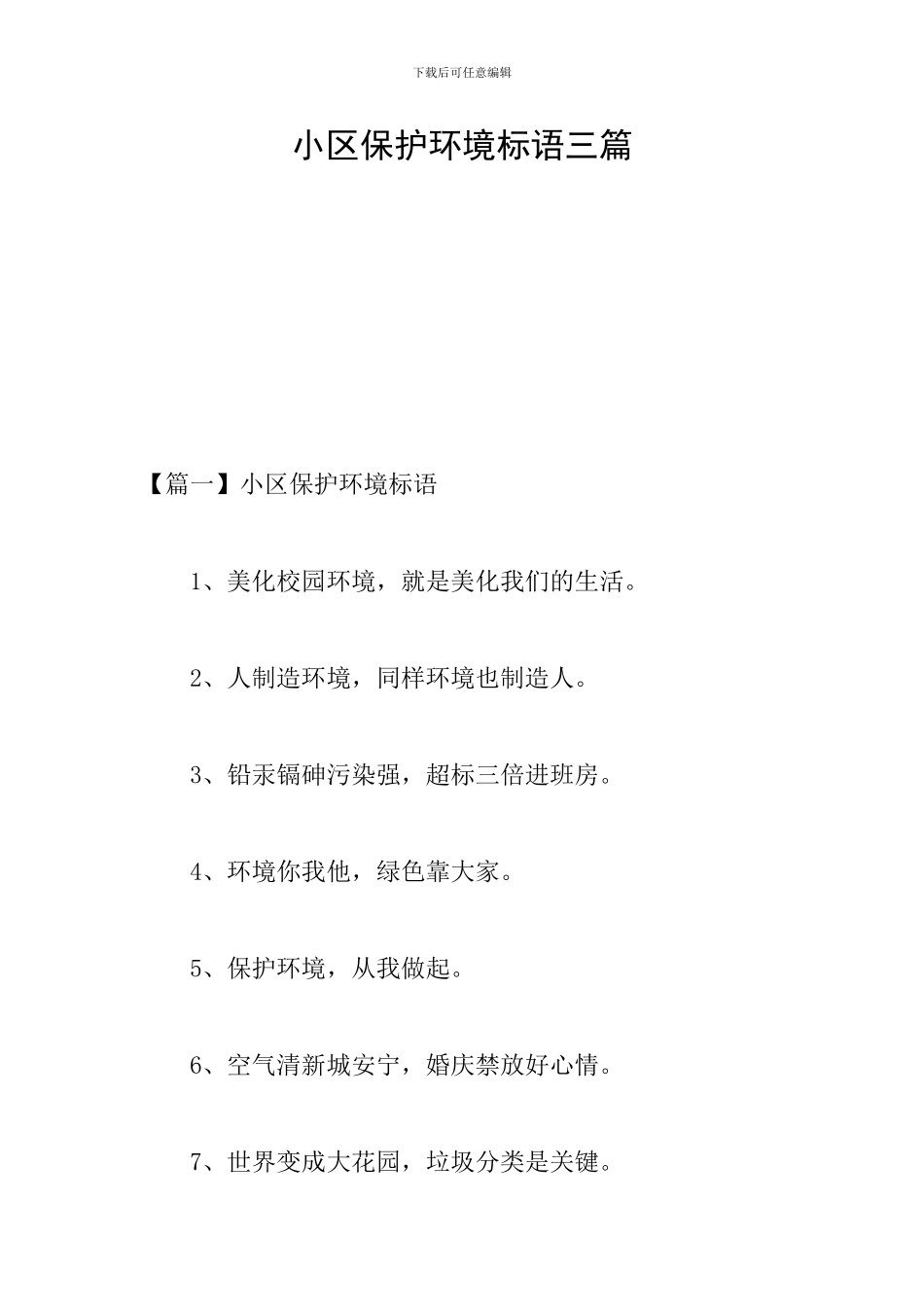 下载后可任意编辑

小区保护环境标语三篇

【篇一】小区保护环境标语

1、美化校园环境，就是美化我们的生活。

2、人制造环境，同样环境也制造人。

3、铅汞镉砷污染强，超标三倍进班房。

4、环境你我他，绿色靠大家。

5、保护环境，从我做起。

6、空气清新城安宁，婚庆禁放好心情。

7、世界变成大花园，垃圾分类是关键。